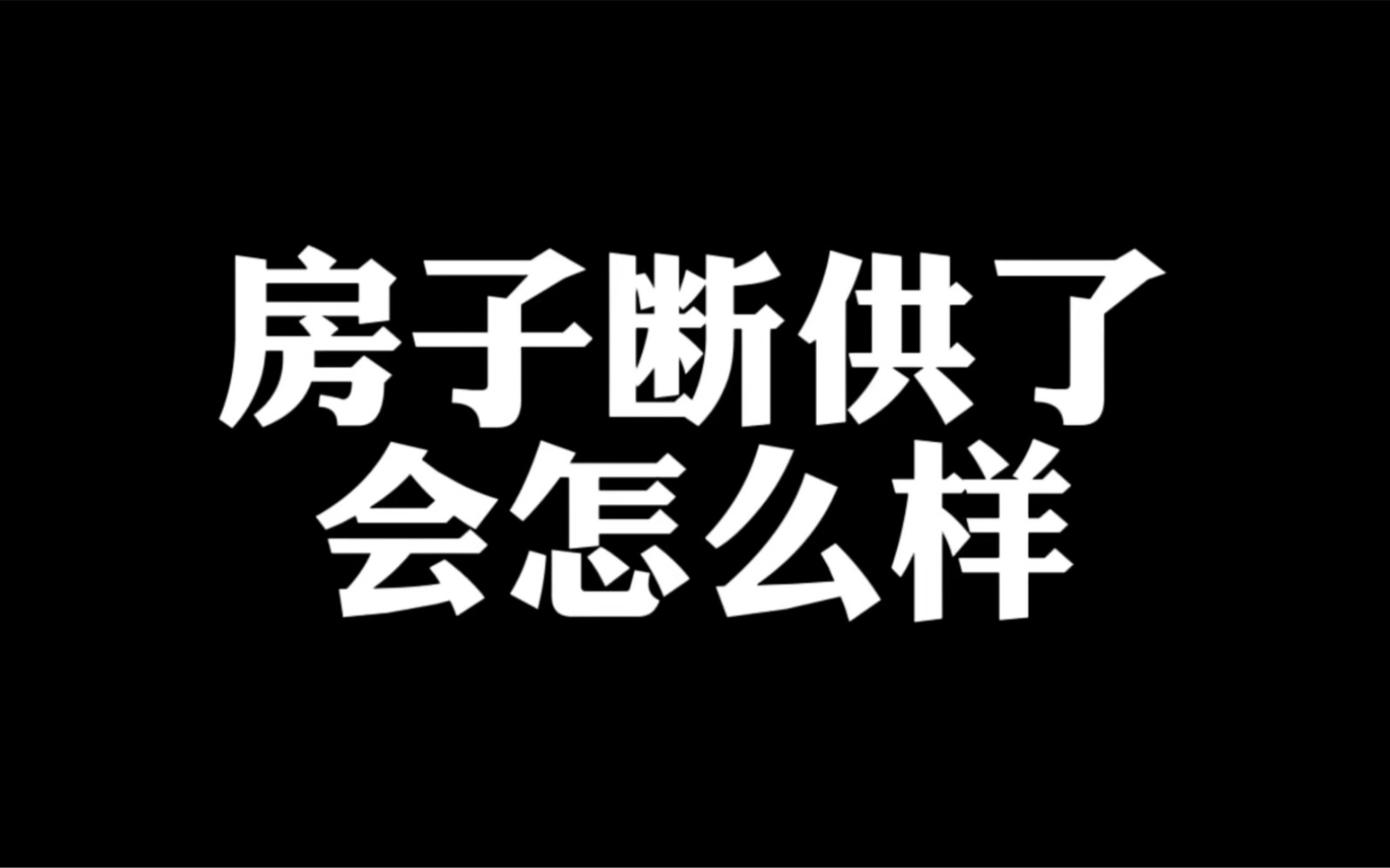 房子断供了
会怎么样